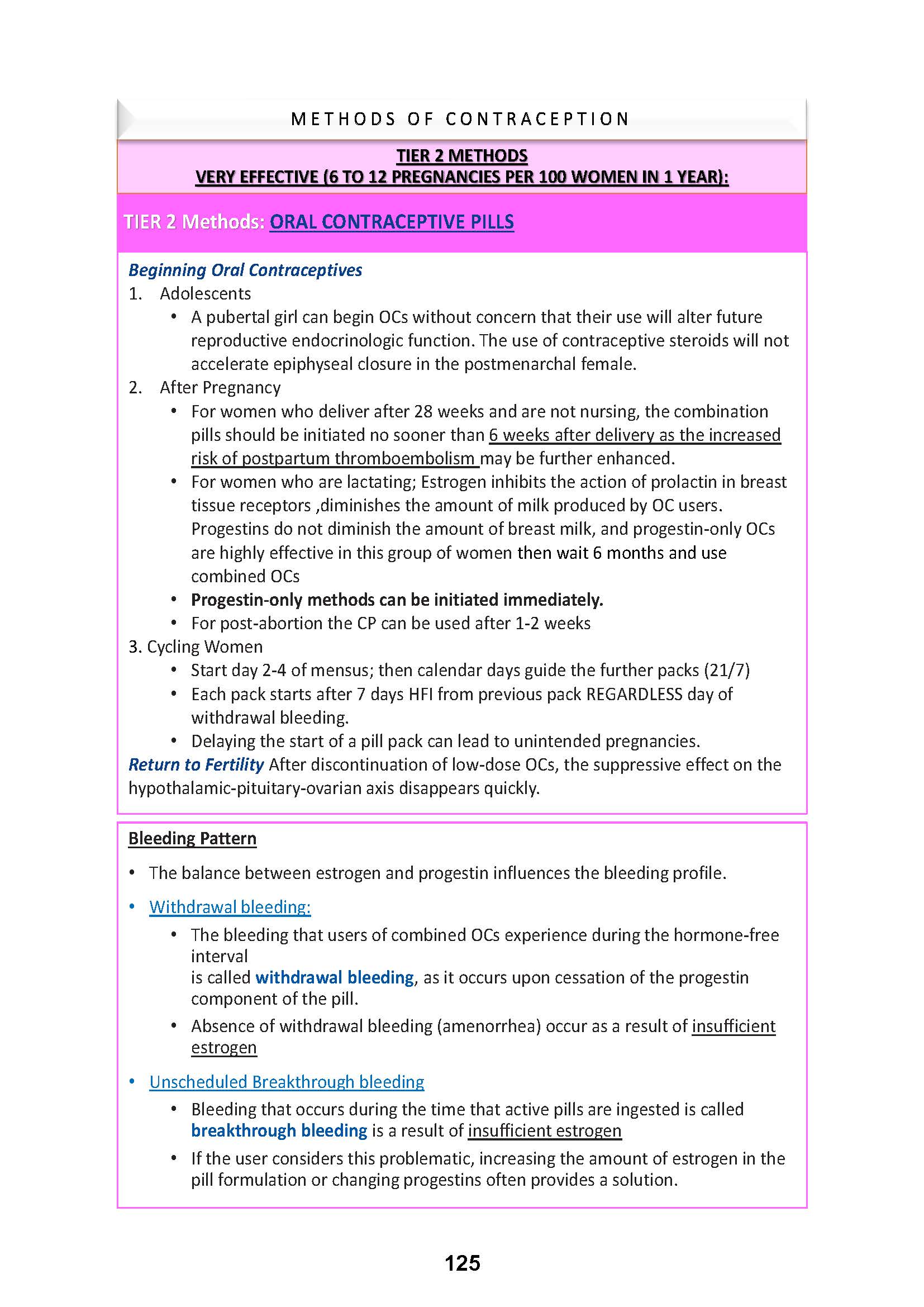 METHODS OF CONTRACEPTION

TIER 2 METHODS
VERY EFFECTIVE (6 TO 12 PREGNANCIES PER 100 WOMEN IN 1 YEAR):

TIER 2 Methods: ORAL CONTRACEPTIVE PILLS

Beginning Oral Contraceptives
1. Adolescents
• A pubertal girl can begin OCs without concern that their use will alter future reproductive endocrinologic function. The use of contraceptive steroids will not accelerate epiphyseal closure in the postmenarchal female.
2. After Pregnancy
• For women who deliver after 28 weeks and are not nursing, the combination pills should be initiated no sooner than 6 weeks after delivery as the increased risk of postpartum thromboembolism may be further enhanced.
• For women who are lactating; Estrogen inhibits the action of prolactin in breast tissue receptors ,diminishes the amount of milk produced by OC users. Progestins do not diminish the amount of breast milk, and progestin-only OCs are highly effective in this group of women then wait 6 months and use combined OCs
• Progestin-only methods can be initiated immediately.
• For post-abortion the CP can be used after 1-2 weeks
3. Cycling Women
• Start day 2-4 of mensus; then calendar days guide the further packs (21/7)
• Each pack starts after 7 days HFI from previous pack REGARDLESS day of withdrawal bleeding.
• Delaying the start of a pill pack can lead to unintended pregnancies.
Return to Fertility After discontinuation of low-dose OCs, the suppressive effect on the hypothalamic-pituitary-ovarian axis disappears quickly.

Bleeding Pattern
• The balance between estrogen and progestin influences the bleeding profile.
• Withdrawal bleeding:
• The bleeding that users of combined OCs experience during the hormone-free interval
is called withdrawal bleeding, as it occurs upon cessation of the progestin component of the pill.
• Absence of withdrawal bleeding (amenorrhea) occur as a result of insufficient estrogen
• Unscheduled Breakthrough bleeding
• Bleeding that occurs during the time that active pills are ingested is called breakthrough bleeding is a result of insufficient estrogen
• If the user considers this problematic, increasing the amount of estrogen in the pill formulation or changing progestins often provides a solution.

125